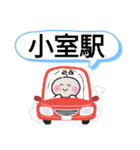 小室駅